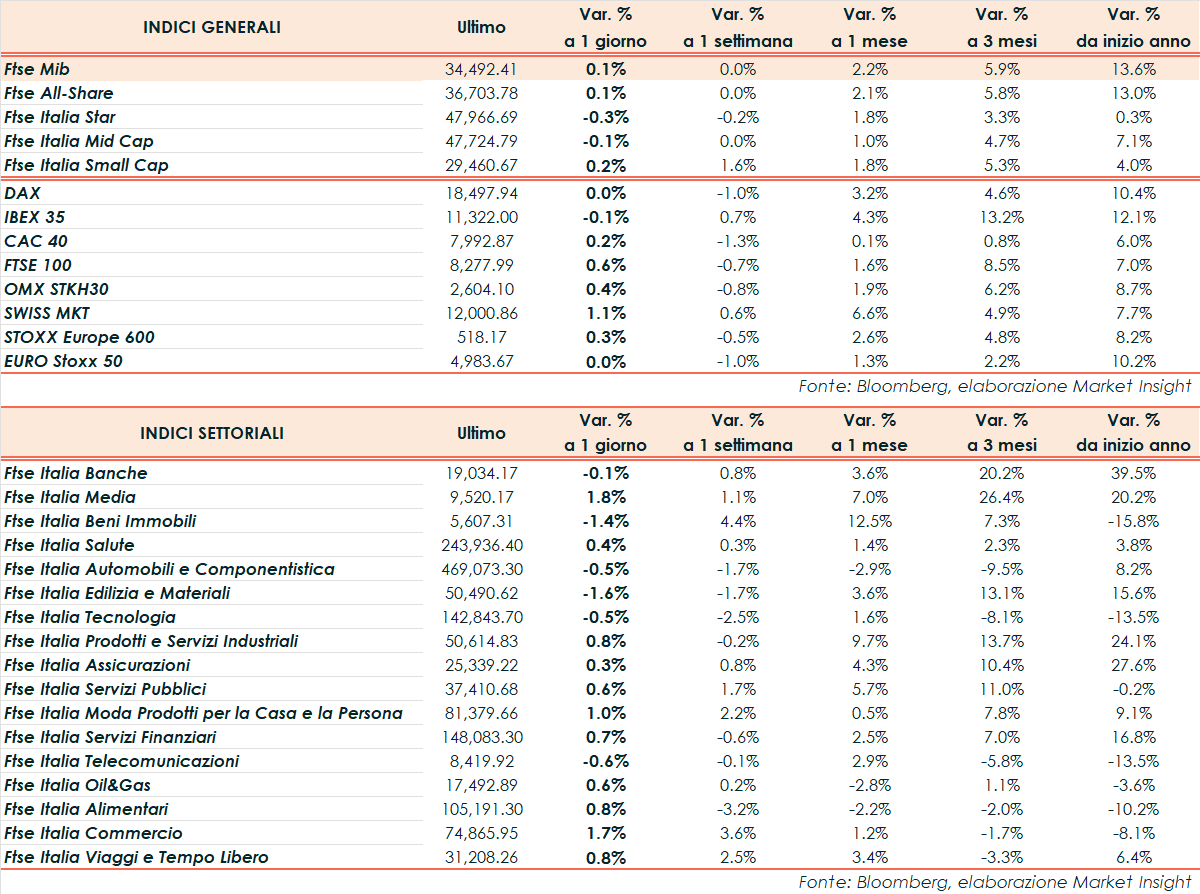 | INDICI GENERALI | Ultimo | Var. % a 1 giorno | Var. % a 1 settimana | Var. % a 1 mese | Var. % a 3 mesi | Var. % da inizio anno |
|---|---|---|---|---|---|---|
| Ftse Mib | 34,492.41 | 0.1% | 0.0% | 2.2% | 5.9% | 13.6% |
| Ftse All-Share | 36,703.78 | 0.1% | 0.0% | 2.1% | 5.8% | 13.0% |
| Ftse Italia Star | 47,966.69 | -0.3% | -0.2% | 1.8% | 3.3% | 0.3% |
| Ftse Italia Mid Cap | 47,724.79 | -0.1% | 0.0% | 1.0% | 4.7% | 7.1% |
| Ftse Italia Small Cap | 29,460.67 | 0.2% | 1.6% | 1.8% | 5.3% | 4.0% |
| DAX | 18,497.94 | 0.0% | -1.0% | 3.2% | 4.6% | 10.4% |
| IBEX 35 | 11,322.00 | -0.1% | 0.7% | 4.3% | 13.2% | 12.1% |
| CAC 40 | 7,992.87 | 0.2% | -1.3% | 0.1% | 0.8% | 6.0% |
| FTSE 100 | 8,277.99 | 0.6% | -0.7% | 1.6% | 8.5% | 7.0% |
| OMX STKH30 | 2,604.10 | 0.4% | -0.8% | 1.9% | 6.2% | 8.7% |
| SWISS MKT | 12,000.86 | 1.1% | 0.6% | 6.6% | 4.9% | 7.7% |
| STOXX Europe 600 | 518.17 | 0.3% | -0.5% | 2.6% | 4.8% | 8.2% |
| EURO Stoxx 50 | 4,983.67 | 0.0% | -1.0% | 1.3% | 2.2% | 10.2% |

Fonte: Bloomberg, elaborazione Market Insight

| INDICI SETTORIALI | Ultimo | Var. % a 1 giorno | Var. % a 1 settimana | Var. % a 1 mese | Var. % a 3 mesi | Var. % da inizio anno |
|---|---|---|---|---|---|---|
| Ftse Italia Banche | 19,034.17 | -0.1% | 0.8% | 3.6% | 20.2% | 39.5% |
| Ftse Italia Media | 9,520.17 | 1.8% | 1.1% | 7.0% | 26.4% | 20.2% |
| Ftse Italia Beni Immobili | 5,607.31 | -1.4% | 4.4% | 12.5% | 7.3% | -15.8% |
| Ftse Italia Salute | 243,936.40 | 0.4% | 0.3% | 1.4% | 2.3% | 3.8% |
| Ftse Italia Automobili e Componentistica | 469,073.30 | -0.5% | -1.7% | -2.9% | -9.5% | 8.2% |
| Ftse Italia Edilizia e Materiali | 50,490.62 | -1.6% | -1.7% | 3.6% | 13.1% | 15.6% |
| Ftse Italia Tecnologia | 142,843.70 | -0.5% | -2.5% | 1.6% | -8.1% | -13.5% |
| Ftse Italia Prodotti e Servizi Industriali | 50,614.83 | 0.8% | -0.2% | 9.7% | 13.7% | 24.1% |
| Ftse Italia Assicurazioni | 25,339.22 | 0.3% | 0.8% | 4.3% | 10.4% | 27.6% |
| Ftse Italia Servizi Pubblici | 37,410.68 | 0.6% | 1.7% | 5.7% | 11.0% | -0.2% |
| Ftse Italia Moda Prodotti per la Casa e la Persona | 81,379.66 | 1.0% | 2.2% | 0.5% | 7.8% | 9.1% |
| Ftse Italia Servizi Finanziari | 148,083.30 | 0.7% | -0.6% | 2.5% | 7.0% | 16.8% |
| Ftse Italia Telecomunicazioni | 8,419.92 | -0.6% | -0.1% | 2.9% | -5.8% | -13.5% |
| Ftse Italia Oil&Gas | 17,492.89 | 0.6% | 0.2% | -2.8% | 1.1% | -3.6% |
| Ftse Italia Alimentari | 105,191.30 | 0.8% | -3.2% | -2.2% | -2.0% | -10.2% |
| Ftse Italia Commercio | 74,865.95 | 1.7% | 3.6% | 1.2% | -1.7% | -8.1% |
| Ftse Italia Viaggi e Tempo Libero | 31,208.26 | 0.8% | 2.5% | 3.4% | -3.3% | 6.4% |

Fonte: Bloomberg, elaborazione Market Insight